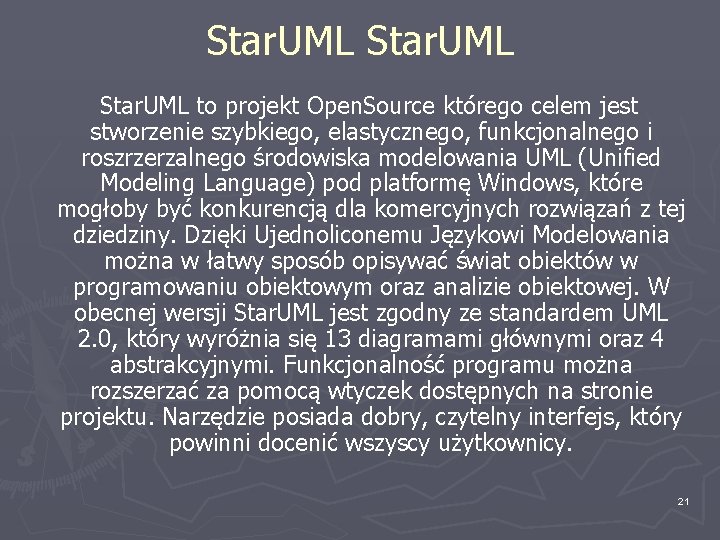 StarUML StarUML

StarUML to projekt OpenSource którego celem jest stworzenie szybkiego, elastycznego, funkcjonalnego i roszrzerzalnego środowiska modelowania UML (Unified Modeling Language) pod platformę Windows, które mogłoby być konkurencją dla komercyjnych rozwiązań z tej dziedziny. Dzięki Ujednoliconemu Językowi Modelowania można w łatwy sposób opisywać świat obiektów w programowaniu obiektowym oraz analizie obiektowej. W obecnej wersji StarUML jest zgodny ze standardem UML 2.0, który wyróżnia się 13 diagramami głównymi oraz 4 abstrakcyjnymi. Funkcjonalność programu można rozszerzać za pomocą wtyczek dostępnych na stronie projektu. Narzędzie posiada dobry, czytelny interfejs, który powinni docenić wszyscy użytkownicy.

21